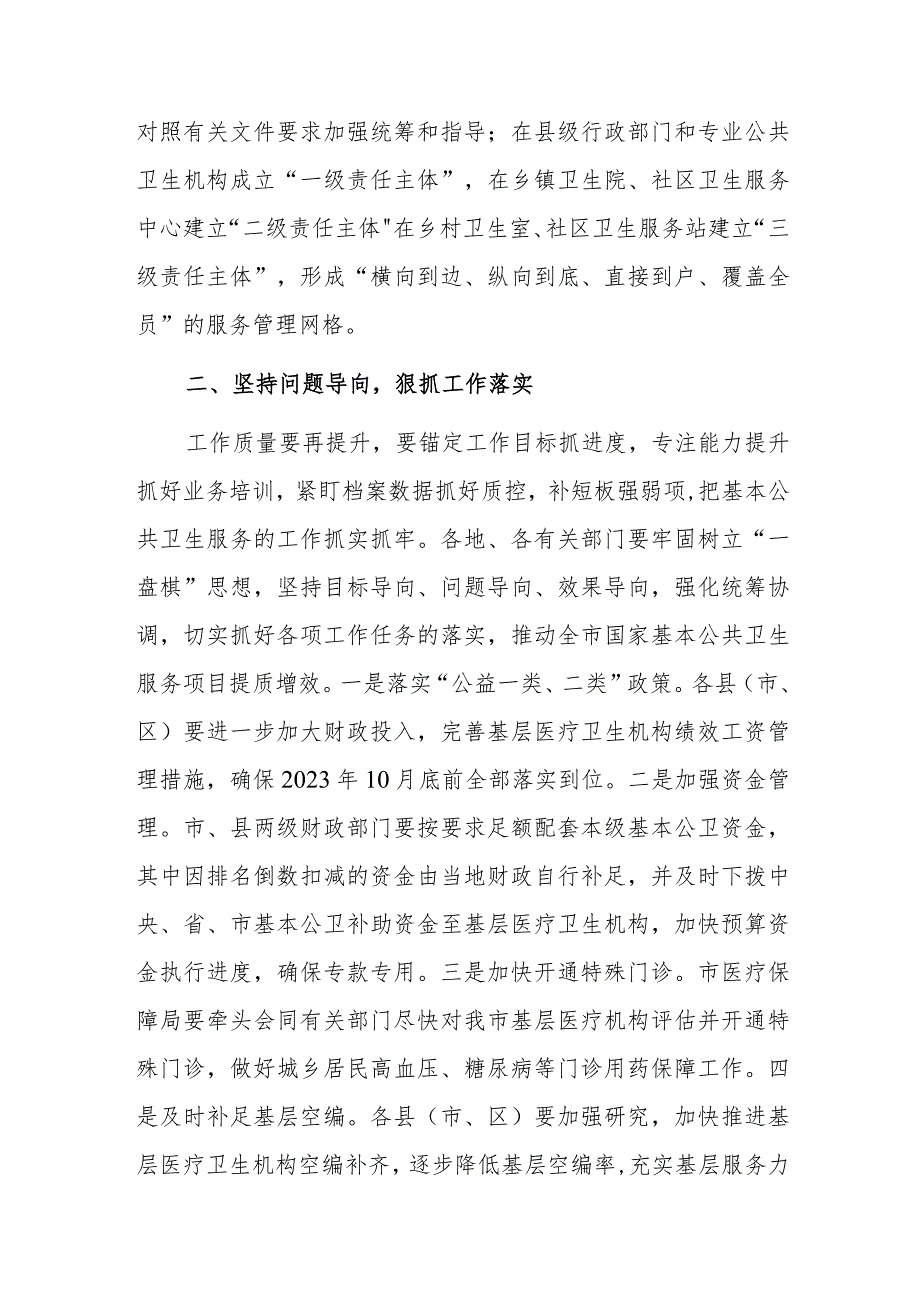 对照有关文件要求加强统筹和指导；在县级行政部门和专业公共卫生机构成立“一级责任主体”，在乡镇卫生院、社区卫生服务中心建立“二级责任主体"在乡村卫生室、社区卫生服务站建立“三级责任主体”，形成“横向到边、纵向到底、直接到户、覆盖全员”的服务管理网格。

二、坚持问题导向，狠抓工作落实

工作质量要再提升，要锚定工作目标抓进度，专注能力提升抓好业务培训，紧盯档案数据抓好质控，补短板强弱项，把基本公共卫生服务的工作抓实抓牢。各地、各有关部门要牢固树立“一盘棋”思想，坚持目标导向、问题导向、效果导向，强化统筹协调，切实抓好各项工作任务的落实，推动全市国家基本公共卫生服务项目提质增效。一是落实“公益一类、二类”政策。各县（市、区）要进一步加大财政投入，完善基层医疗卫生机构绩效工资管理措施，确保2023年10月底前全部落实到位。二是加强资金管理。市、县两级财政部门要按要求足额配套本级基本公卫资金，其中因排名倒数扣减的资金由当地财政自行补足，并及时下拨中央、省、市基本公卫补助资金至基层医疗卫生机构，加快预算资金执行进度，确保专款专用。三是加快开通特殊门诊。市医疗保障局要牵头会同有关部门尽快对我市基层医疗机构评估并开通特殊门诊，做好城乡居民高血压、糖尿病等门诊用药保障工作。四是及时补足基层空编。各县（市、区）要加强研究，加快推进基层医疗卫生机构空编补齐，逐步降低基层空编率，充实基层服务力